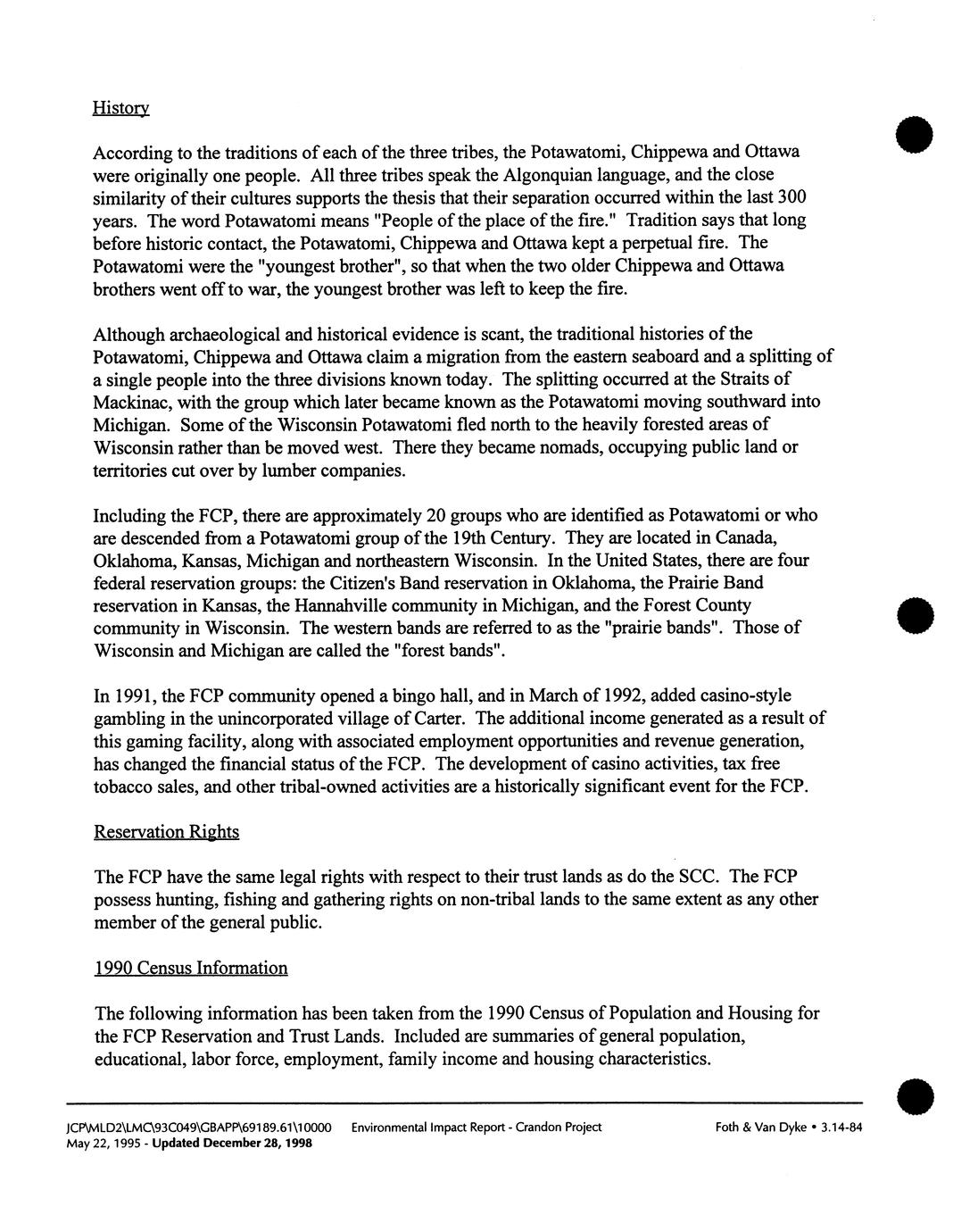 History

According to the traditions of each of the three tribes, the Potawatomi, Chippewa and Ottawa were originally one people. All three tribes speak the Algonquian language, and the close similarity of their cultures supports the thesis that their separation occurred within the last 300 years. The word Potawatomi means "People of the place of the fire." Tradition says that long before historic contact, the Potawatomi, Chippewa and Ottawa kept a perpetual fire. The Potawatomi were the "youngest brother", so that when the two older Chippewa and Ottawa brothers went off to war, the youngest brother was left to keep the fire.

Although archaeological and historical evidence is scant, the traditional histories of the Potawatomi, Chippewa and Ottawa claim a migration from the eastern seaboard and a splitting of a single people into the three divisions known today. The splitting occurred at the Straits of Mackinac, with the group which later became known as the Potawatomi moving southward into Michigan. Some of the Wisconsin Potawatomi fled north to the heavily forested areas of Wisconsin rather than be moved west. There they became nomads, occupying public land or territories cut over by lumber companies.

Including the FCP, there are approximately 20 groups who are identified as Potawatomi or who are descended from a Potawatomi group of the 19th Century. They are located in Canada, Oklahoma, Kansas, Michigan and northeastern Wisconsin. In the United States, there are four federal reservation groups: the Citizen's Band reservation in Oklahoma, the Prairie Band reservation in Kansas, the Hannahville community in Michigan, and the Forest County community in Wisconsin. The western bands are referred to as the "prairie bands". Those of Wisconsin and Michigan are called the "forest bands".

In 1991, the FCP community opened a bingo hall, and in March of 1992, added casino-style gambling in the unincorporated village of Carter. The additional income generated as a result of this gaming facility, along with associated employment opportunities and revenue generation, has changed the financial status of the FCP. The development of casino activities, tax free tobacco sales, and other tribal-owned activities are a historically significant event for the FCP.

Reservation Rights

The FCP have the same legal rights with respect to their trust lands as do the SCC. The FCP possess hunting, fishing and gathering rights on non-tribal lands to the same extent as any other member of the general public.

1990 Census Information

The following information has been taken from the 1990 Census of Population and Housing for the FCP Reservation and Trust Lands. Included are summaries of general population, educational, labor force, employment, family income and housing characteristics.

JCP\MLD2\LMC\93C049\GBAPP\69189.61\10000 Environmental Impact Report - Crandon Project Foth & Van Dyke • 3.14-84
May 22, 1995 - Updated December 28, 1998